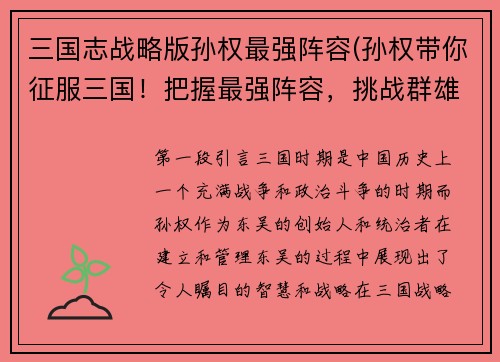 三国志战略版孙权最强阵容(孙权带你征服三国！把握最强阵容，挑战群雄

第一段引言三国时期是中国历史上一个充满战争和政治斗争的时期而孙权作为东吴的创始人和统治者在建立和管理东吴的过程中展现出了令人瞩目的智慧和战略在三国战略